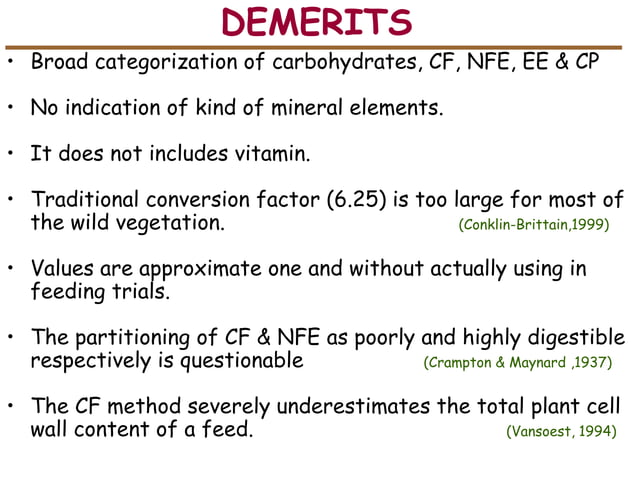 DEMERITS

• Broad categorization of carbohydrates, CF, NFE, EE & CP

• No indication of kind of mineral elements.

• It does not includes vitamin.

• Traditional conversion factor (6.25) is too large for most of the wild vegetation. (Conklin-Brittain,1999)

• Values are approximate one and without actually using in feeding trials.

• The partitioning of CF & NFE as poorly and highly digestible respectively is questionable (Crampton & Maynard ,1937)

• The CF method severely underestimates the total plant cell wall content of a feed. (Vansoest, 1994)